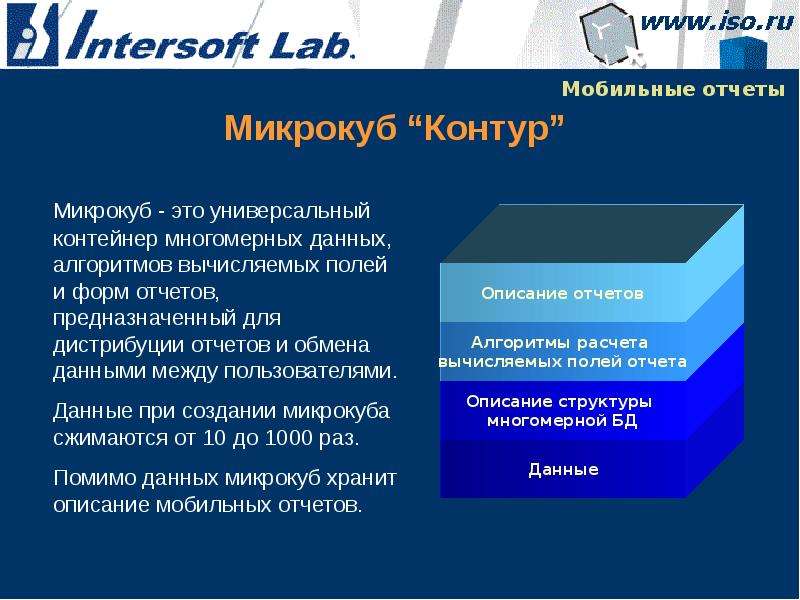 Intersoft Lab.

www.iso.ru

Мобильные отчеты

Микрокуб “Контур”

Микрокуб - это универсальный контейнер многомерных данных, алгоритмов вычисляемых полей и форм отчетов, предназначенный для дистрибуции отчетов и обмена данными между пользователями.

Данные при создании микрокуба сжимаются от 10 до 1000 раз.

Помимо данных микрокуб хранит описание мобильных отчетов.

Описание отчетов

Алгоритмы расчета вычисляемых полей отчета

Описание структуры многомерной БД

Данные